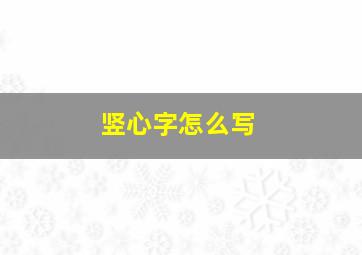 竖心字怎么写